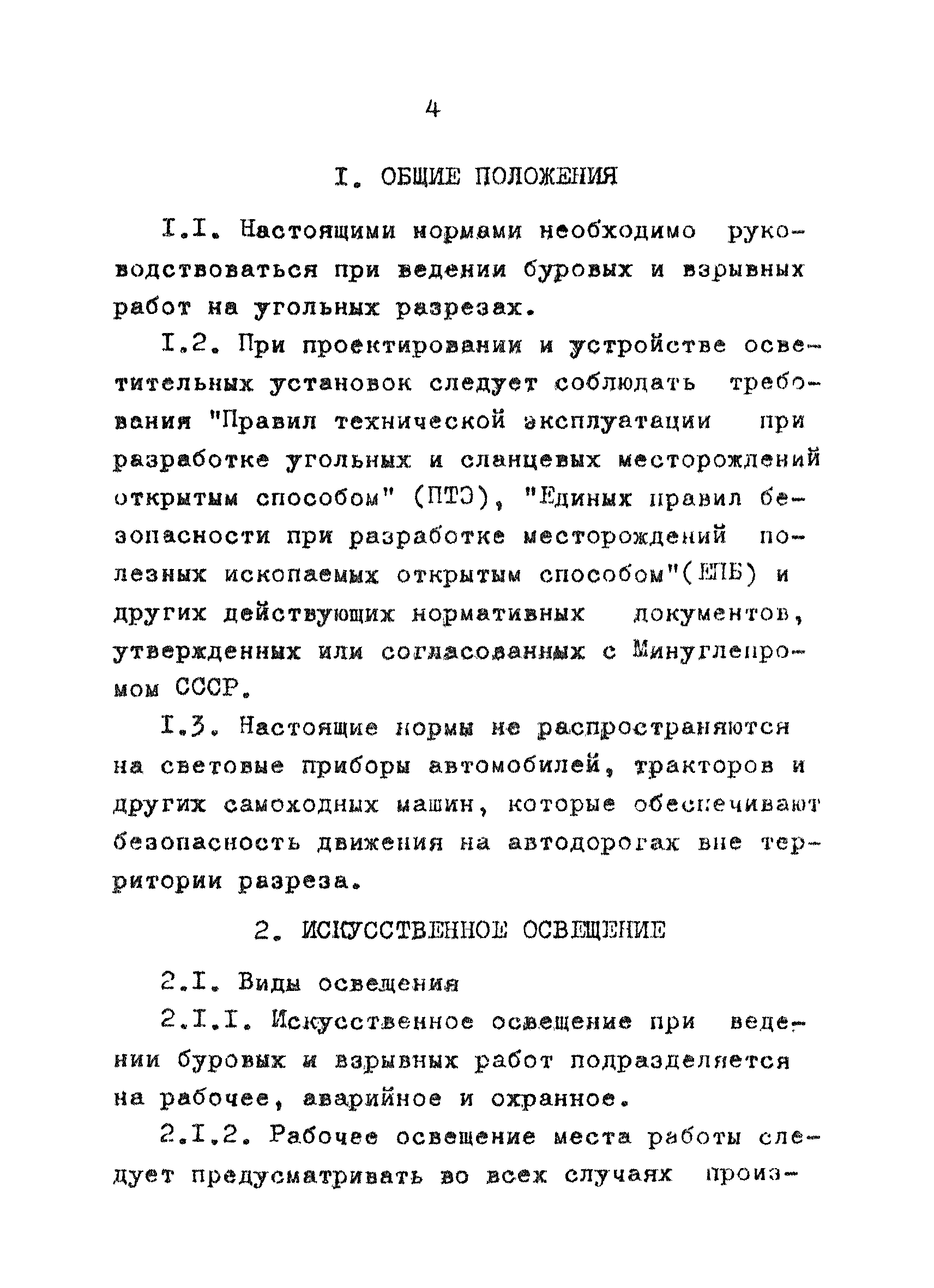 4

I. ОБЩИЕ ПОЛОЖЕНИЯ

I.I. Настоящими нормами необходимо руководствоваться при ведении буровых и взрывных работ на угольных разрезах.

I.2. При проектировании и устройстве осветительных установок следует соблюдать требования "Правил технической эксплуатации при разработке угольных и сланцевых месторождений открытым способом" (ПТЭ), "Единых правил безопасности при разработке месторождений полезных ископаемых открытым способом"(ЕПБ) и других действующих нормативных документов, утвержденных или согласованных с Минуглепромом СССР.

I.3. Настоящие нормы не распространяются на световые приборы автомобилей, тракторов и других самоходных машин, которые обеспечивают безопасность движения на автодорогах вне территории разреза.

2. ИСКУССТВЕННОЕ ОСВЕЩЕНИЕ

2.I. Виды освещения

2.I.I. Искусственное освещение при ведении буровых и взрывных работ подразделяется на рабочее, аварийное и охранное.

2.I.2. Рабочее освещение места работы следует предусматривать во всех случаях произ-